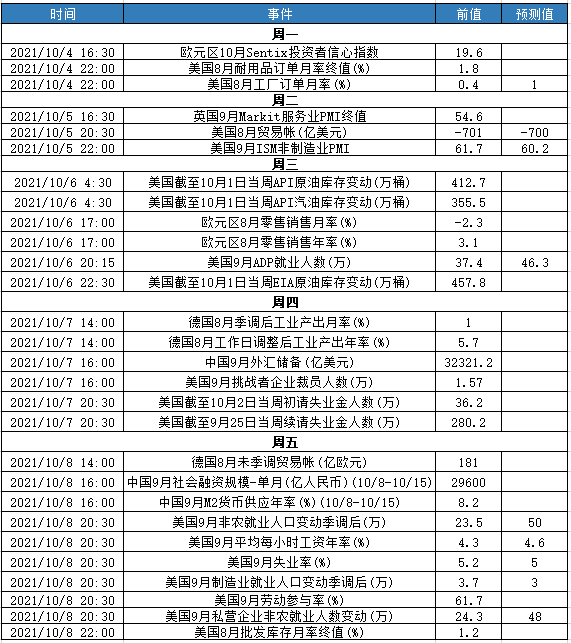 | 时间 | 事件 | 前值 | 预测值 |
|---|---|---|---|
| 周一 | | | |
| 2021/10/4 16:30 | 欧元区10月Sentix投资者信心指数 | 19.6 | |
| 2021/10/4 22:00 | 美国8月耐用品订单月率终值(%) | 1.8 | |
| 2021/10/4 22:00 | 美国8月工厂订单月率(%) | 0.4 | 1 |
| 周二 | | | |
| 2021/10/5 16:30 | 英国9月Markit服务业PMI终值 | 54.6 | |
| 2021/10/5 20:30 | 美国8月贸易帐(亿美元) | -701 | -700 |
| 2021/10/5 22:00 | 美国9月ISM非制造业PMI | 61.7 | 60.2 |
| 周三 | | | |
| 2021/10/6 4:30 | 美国截至10月1日当周API原油库存变动(万桶) | 412.7 | |
| 2021/10/6 4:30 | 美国截至10月1日当周API汽油库存变动(万桶) | 355.5 | |
| 2021/10/6 17:00 | 欧元区8月零售销售月率(%) | -2.3 | |
| 2021/10/6 17:00 | 欧元区8月零售销售年率(%) | 3.1 | |
| 2021/10/6 20:15 | 美国9月ADP就业人数(万) | 37.4 | 46.3 |
| 2021/10/6 22:30 | 美国截至10月1日当周EIA原油库存变动(万桶) | 457.8 | |
| 周四 | | | |
| 2021/10/7 14:00 | 德国8月季调后工业产出月率(%) | 1 | |
| 2021/10/7 14:00 | 德国8月工作日调整后工业产出年率(%) | 5.7 | |
| 2021/10/7 16:00 | 中国9月外汇储备(亿美元) | 32321.2 | |
| 2021/10/7 16:00 | 美国9月挑战者企业裁员人数(万) | 1.57 | |
| 2021/10/7 20:30 | 美国截至10月2日当周初请失业金人数(万) | 36.2 | |
| 2021/10/7 20:30 | 美国截至9月25日当周续请失业金人数(万) | 280.2 | |
| 周五 | | | |
| 2021/10/8 14:00 | 德国8月未季调贸易帐(亿欧元) | 181 | |
| 2021/10/8 16:00 | 中国9月社会融资规模-单月(亿人民币)(10/8-10/15) | 29600 | |
| 2021/10/8 16:00 | 中国9月M2货币供应年率(%)(10/8-10/15) | 8.2 | |
| 2021/10/8 20:30 | 美国9月非农就业人口变动季调后(万) | 23.5 | 50 |
| 2021/10/8 20:30 | 美国9月平均每小时工资年率(%) | 4.3 | 4.6 |
| 2021/10/8 20:30 | 美国9月失业率(%) | 5.2 | 5 |
| 2021/10/8 20:30 | 美国9月制造业就业人口变动季调后(万) | 3.7 | 3 |
| 2021/10/8 20:30 | 美国9月劳动参与率(%) | 61.7 | |
| 2021/10/8 20:30 | 美国9月私营企业非农就业人数变动(万) | 24.3 | 48 |
| 2021/10/8 22:00 | 美国8月批发库存月率终值(%) | 1.2 | |